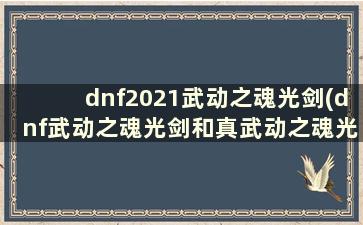 dnf2021武动之魂光剑(dnf武动之魂光剑和真武动之魂光